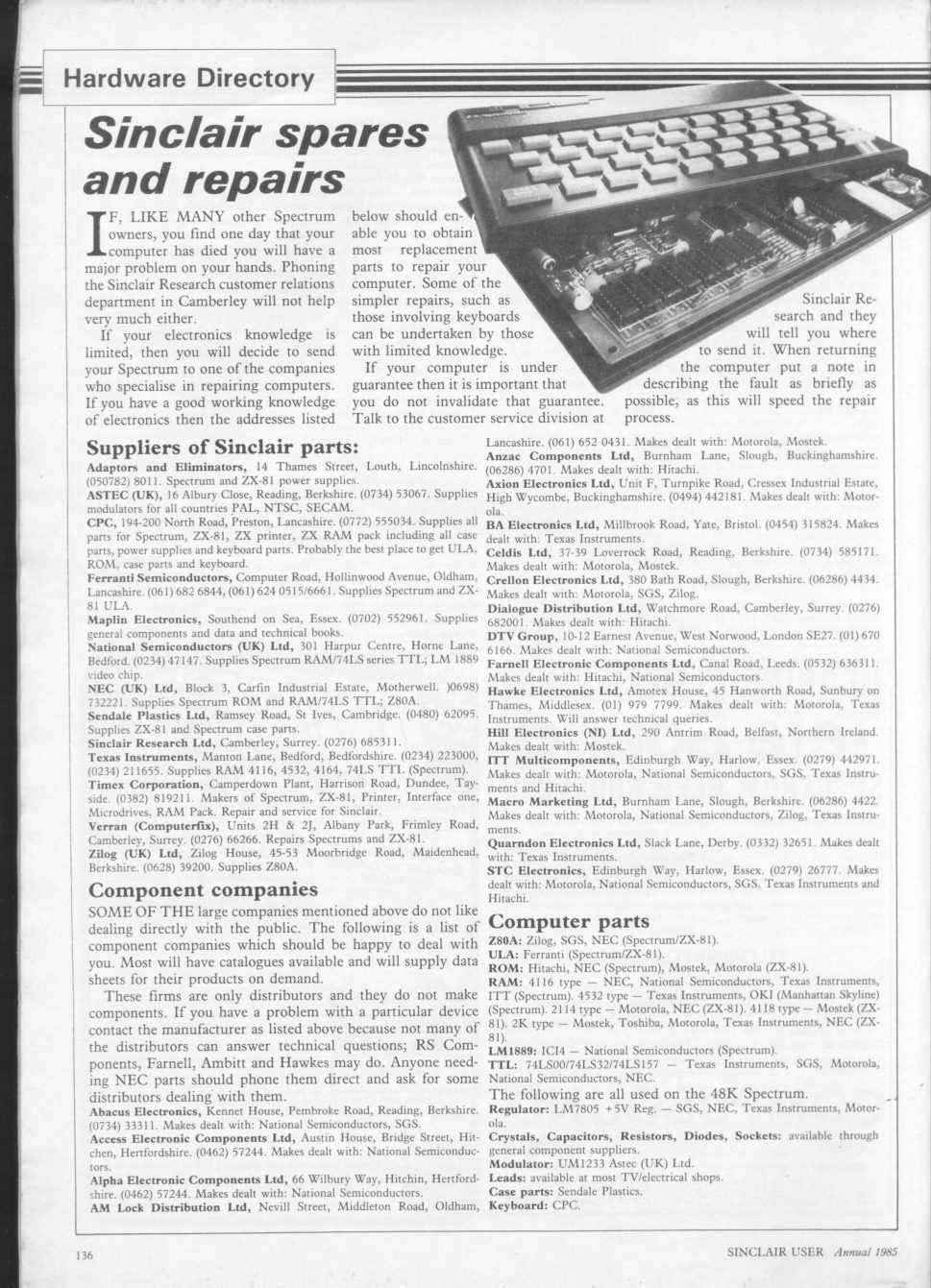 Hardware Directory

Sinclair spares and repairs

IF, LIKE MANY other Spectrum owners, you find one day that your computer has died you will have a major problem on your hands. Phoning the Sinclair Research customer relations department in Camberley will not help very much either.

If your electronics knowledge is limited, then you will decide to send your Spectrum to one of the companies who specialise in repairing computers. If you have a good working knowledge of electronics then the addresses listed below should enable you to obtain most replacement parts to repair your computer. Some of the simpler repairs, such as those involving keyboards can be undertaken by those with limited knowledge.

If your computer is under guarantee then it is important that you do not invalidate that guarantee. Talk to the customer service division at Sinclair Research and they will tell you where to send it. When returning the computer put a note in describing the fault as briefly as possible, as this will speed the repair process.

Suppliers of Sinclair parts:

Adaptors and Eliminators, 14 Thames Street, Louth, Lincolnshire. (050782) 8011. Spectrum and ZX-81 power supplies.
ASTEC (UK), 16 Albury Close, Reading, Berkshire. (0734) 53067. Supplies modulators for all countries PAL, NTSC, SECAM.
CPC, 194-200 North Road, Preston, Lancashire. (0772) 555034. Supplies all parts for Spectrum, ZX-81, ZX printer, ZX RAM pack including all case parts, power supplies and keyboard parts. Probably the best place to get ULA, ROM, case parts and keyboard.
Ferranti Semiconductors, Computer Road, Hollinwood Avenue, Oldham, Lancashire. (061) 682 6844, (061) 624 0515/6661. Supplies Spectrum and ZX-81 ULA.
Maplin Electronics, Southend on Sea, Essex. (0702) 552961. Supplies general components and data and technical books.
National Semiconductors (UK) Ltd, 301 Harpur Centre, Horne Lane, Bedford. (0234) 47147. Supplies Spectrum RAM/74LS series TTL; LM 1889 video chip.
NEC (UK) Ltd, Block 3, Carfin Industrial Estate, Motherwell. )0698) 732221. Supplies Spectrum ROM and RAM/74LS TTL; Z80A.
Sendale Plastics Ltd, Ramsey Road, St Ives, Cambridge. (0480) 62095. Supplies ZX-81 and Spectrum case parts.
Sinclair Research Ltd, Camberley, Surrey. (0276) 685311.
Texas Instruments, Manton Lane, Bedford, Bedfordshire. (0234) 223000, (0234) 211655. Supplies RAM 4116, 4532, 4164, 74LS TTL (Spectrum).
Timex Corporation, Camperdown Plant, Harrison Road, Dundee, Tayside. (0382) 819211. Makers of Spectrum, ZX-81, Printer, Interface one, Microdrives, RAM Pack. Repair and service for Sinclair.
Verran (Computerfix), Units 2H & 2J, Albany Park, Frimley Road, Camberley, Surrey. (0276) 66266. Repairs Spectrums and ZX-81.
Zilog (UK) Ltd, Zilog House, 45-53 Moorbridge Road, Maidenhead, Berkshire. (0628) 39200. Supplies Z80A.

Component companies

SOME OF THE large companies mentioned above do not like dealing directly with the public. The following is a list of component companies which should be happy to deal with you. Most will have catalogues available and will supply data sheets for their products on demand.

These firms are only distributors and they do not make components. If you have a problem with a particular device contact the manufacturer as listed above because not many of the distributors can answer technical questions; RS Components, Farnell, Ambitt and Hawkes may do. Anyone needing NEC parts should phone them direct and ask for some distributors dealing with them.
Abacus Electronics, Kennet House, Pembroke Road, Reading, Berkshire. (0734) 33311. Makes dealt with: National Semiconductors, SGS.
Access Electronic Components Ltd, Austin House, Bridge Street, Hitchen, Hertfordshire. (0462) 57244. Makes dealt with: National Semiconductors.
Alpha Electronic Components Ltd, 66 Wilbury Way, Hitchin, Hertfordshire. (0462) 57244. Makes dealt with: National Semiconductors.
AM Lock Distribution Ltd, Nevill Street, Middleton Road, Oldham, Lancashire. (061) 652 0431. Makes dealt with: Motorola, Mostek.
Anzac Components Ltd, Burnham Lane, Slough, Buckinghamshire. (06286) 4701. Makes dealt with: Hitachi.
Axion Electronics Ltd, Unit F, Turnpike Road, Cressex Industrial Estate, High Wycombe, Buckinghamshire. (0494) 442181. Makes dealt with: Motorola.
BA Electronics Ltd, Millbrook Road, Yate, Bristol. (0454) 315824. Makes dealt with: Texas Instruments.
Celdis Ltd, 37-39 Loverrock Road, Reading, Berkshire. (0734) 585171. Makes dealt with: Motorola, Mostek.
Crellon Electronics Ltd, 380 Bath Road, Slough, Berkshire. (06286) 4434. Makes dealt with: Motorola, SGS, Zilog.
Dialogue Distribution Ltd, Watchmore Road, Camberley, Surrey. (0276) 682001. Makes dealt with: Hitachi.
DTV Group, 10-12 Earnest Avenue, West Norwood, London SE27. (01) 670 6166. Makes dealt with: National Semiconductors.
Farnell Electronic Components Ltd, Canal Road, Leeds. (0532) 636311. Makes dealt with: Hitachi, National Semiconductors.
Hawke Electronics Ltd, Amotex House, 45 Hanworth Road, Sunbury on Thames, Middlesex. (01) 979 7799. Makes dealt with: Motorola, Texas Instruments. Will answer technical queries.
Hill Electronics (NI) Ltd, 290 Antrim Road, Belfast, Northern Ireland. Makes dealt with: Mostek.
ITT Multicomponents, Edinburgh Way, Harlow, Essex. (0279) 442971. Makes dealt with: Motorola, National Semiconductors, SGS, Texas Instruments and Hitachi.
Macro Marketing Ltd, Burnham Lane, Slough, Berkshire. (06286) 4422. Makes dealt with: Motorola, National Semiconductors, Zilog, Texas Instruments.
Quarndon Electronics Ltd, Slack Lane, Derby. (0332) 32651. Makes dealt with: Texas Instruments.
STC Electronics, Edinburgh Way, Harlow, Essex. (0279) 26777. Makes dealt with: Motorola, National Semiconductors, SGS, Texas Instruments and Hitachi.

Computer parts

Z80A: Zilog, SGS, NEC (Spectrum/ZX-81).
ULA: Ferranti (Spectrum/ZX-81).
ROM: Hitachi, NEC (Spectrum), Mostek, Motorola (ZX-81).
RAM: 4116 type — NEC, National Semiconductors, Texas Instruments, ITT (Spectrum). 4532 type — Texas Instruments, OKI (Manhattan Skyline) (Spectrum). 2114 type — Motorola, NEC (ZX-81). 4118 type — Mostek (ZX-81). 2K type — Mostek, Toshiba, Motorola, Texas Instruments, NEC (ZX-81).
LM1889: ICI4 — National Semiconductors (Spectrum).
TTL: 74LS00/74LS32/74LS157 — Texas Instruments, SGS, Motorola, National Semiconductors, NEC.
The following are all used on the 48K Spectrum.
Regulator: LM7805 +5V Reg. — SGS, NEC, Texas Instruments, Motorola.
Crystals, Capacitors, Resistors, Diodes, Sockets: available through general component suppliers.
Modulator: UM1233 Astec (UK) Ltd.
Leads: available at most TV/electrical shops.
Case parts: Sendale Plastics.
Keyboard: CPC.

136

SINCLAIR USER Annual 1985